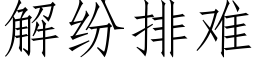 解纷排难